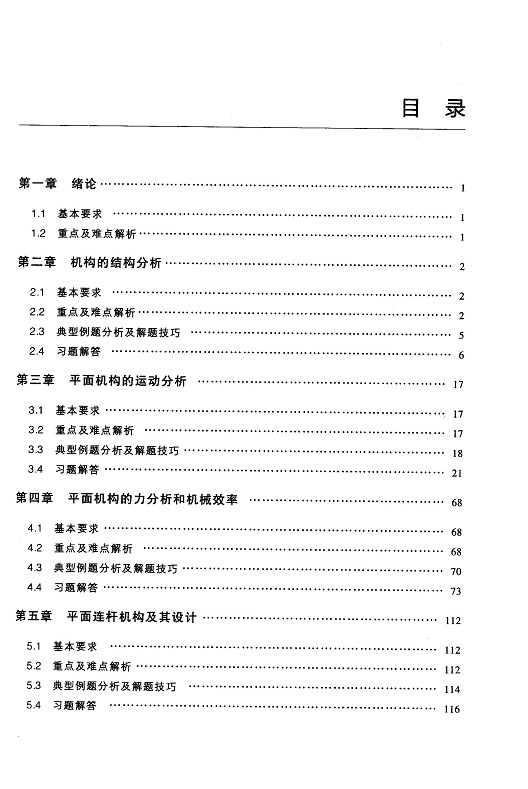 目 录

第一章 绪论 …… 1

1.1 基本要求 …… 1
1.2 重点及难点解析 …… 1

第二章 机构的结构分析 …… 2

2.1 基本要求 …… 2
2.2 重点及难点解析 …… 2
2.3 典型例题分析及解题技巧 …… 5
2.4 习题解答 …… 6

第三章 平面机构的运动分析 …… 17

3.1 基本要求 …… 17
3.2 重点及难点解析 …… 17
3.3 典型例题分析及解题技巧 …… 18
3.4 习题解答 …… 21

第四章 平面机构的力分析和机械效率 …… 68

4.1 基本要求 …… 68
4.2 重点及难点解析 …… 68
4.3 典型例题分析及解题技巧 …… 70
4.4 习题解答 …… 73

第五章 平面连杆机构及其设计 …… 112

5.1 基本要求 …… 112
5.2 重点及难点解析 …… 112
5.3 典型例题分析及解题技巧 …… 114
5.4 习题解答 …… 116